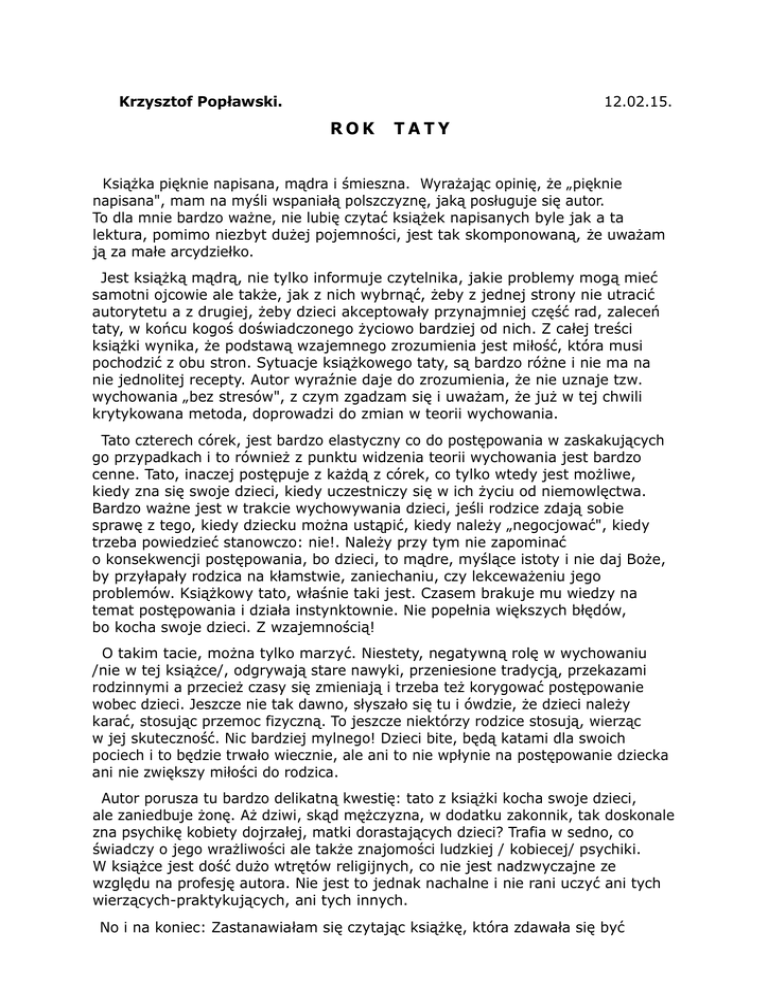 Krzysztof Popławski. 12.02.15.

ROK TATY

Książka pięknie napisana, mądra i śmieszna. Wyrażając opinię, że „pięknie napisana", mam na myśli wspaniałą polszczyznę, jaką posługuje się autor. To dla mnie bardzo ważne, nie lubię czytać książek napisanych byle jak a ta lektura, pomimo niezbyt dużej pojemności, jest tak skomponowaną, że uważam ją za małe arcydziełko.

Jest książką mądrą, nie tylko informuje czytelnika, jakie problemy mogą mieć samotni ojcowie ale także, jak z nich wybrnąć, żeby z jednej strony nie utracić autorytetu a z drugiej, żeby dzieci akceptowały przynajmniej część rad, zaleceń taty, w końcu kogoś doświadczonego życiowo bardziej od nich. Z całej treści książki wynika, że podstawą wzajemnego zrozumienia jest miłość, która musi pochodzić z obu stron. Sytuacje książkowego taty, są bardzo różne i nie ma na nie jednolitej recepty. Autor wyraźnie daje do zrozumienia, że nie uznaje tzw. wychowania „bez stresów", z czym zgadzam się i uważam, że już w tej chwili krytykowana metoda, doprowadzi do zmian w teorii wychowania.

Tato czterech córek, jest bardzo elastyczny co do postępowania w zaskakujących go przypadkach i to również z punktu widzenia teorii wychowania jest bardzo cenne. Tato, inaczej postępuje z każdą z córek, co tylko wtedy jest możliwe, kiedy zna się swoje dzieci, kiedy uczestniczy się w ich życiu od niemowlęctwa. Bardzo ważne jest w trakcie wychowywania dzieci, jeśli rodzice zdają sobie sprawę z tego, kiedy dziecku można ustąpić, kiedy należy „negocjować", kiedy trzeba powiedzieć stanowczo: nie!. Należy przy tym nie zapominać o konsekwencji postępowania, bo dzieci, to mądre, myślące istoty i nie daj Boże, by przyłapały rodzica na kłamstwie, zaniechaniu, czy lekceważeniu jego problemów. Książkowy tato, właśnie taki jest. Czasem brakuje mu wiedzy na temat postępowania i działa instynktownie. Nie popełnia większych błędów, bo kocha swoje dzieci. Z wzajemnością!

O takim tacie, można tylko marzyć. Niestety, negatywną rolę w wychowaniu /nie w tej książce/, odgrywają stare nawyki, przeniesione tradycją, przekazami rodzinnymi a przecież czasy się zmieniają i trzeba też korygować postępowanie wobec dzieci. Jeszcze nie tak dawno, słyszało się tu i ówdzie, że dzieci należy karać, stosując przemoc fizyczną. To jeszcze niektórzy rodzice stosują, wierząc w jej skuteczność. Nic bardziej mylnego! Dzieci bite, będą katami dla swoich pociech i to będzie trwało wiecznie, ale ani to nie wpłynie na postępowanie dziecka ani nie zwiększy miłości do rodzica.

Autor porusza tu bardzo delikatną kwestię: tato z książki kocha swoje dzieci, ale zaniedbuje żonę. Aż dziwi, skąd mężczyzna, w dodatku zakonnik, tak doskonale zna psychikę kobiety dojrzałej, matki dorastających dzieci? Trafia w sedno, co świadczy o jego wrażliwości ale także znajomości ludzkiej / kobiecej/ psychiki. W książce jest dość dużo wtrętów religijnych, co nie jest nadzwyczajne ze względu na profesję autora. Nie jest to jednak nachalne i nie rani uczyć ani tych wierzących-praktykujących, ani tych innych.

No i na koniec: Zastanawiałam się czytając książkę, która zdawała się być